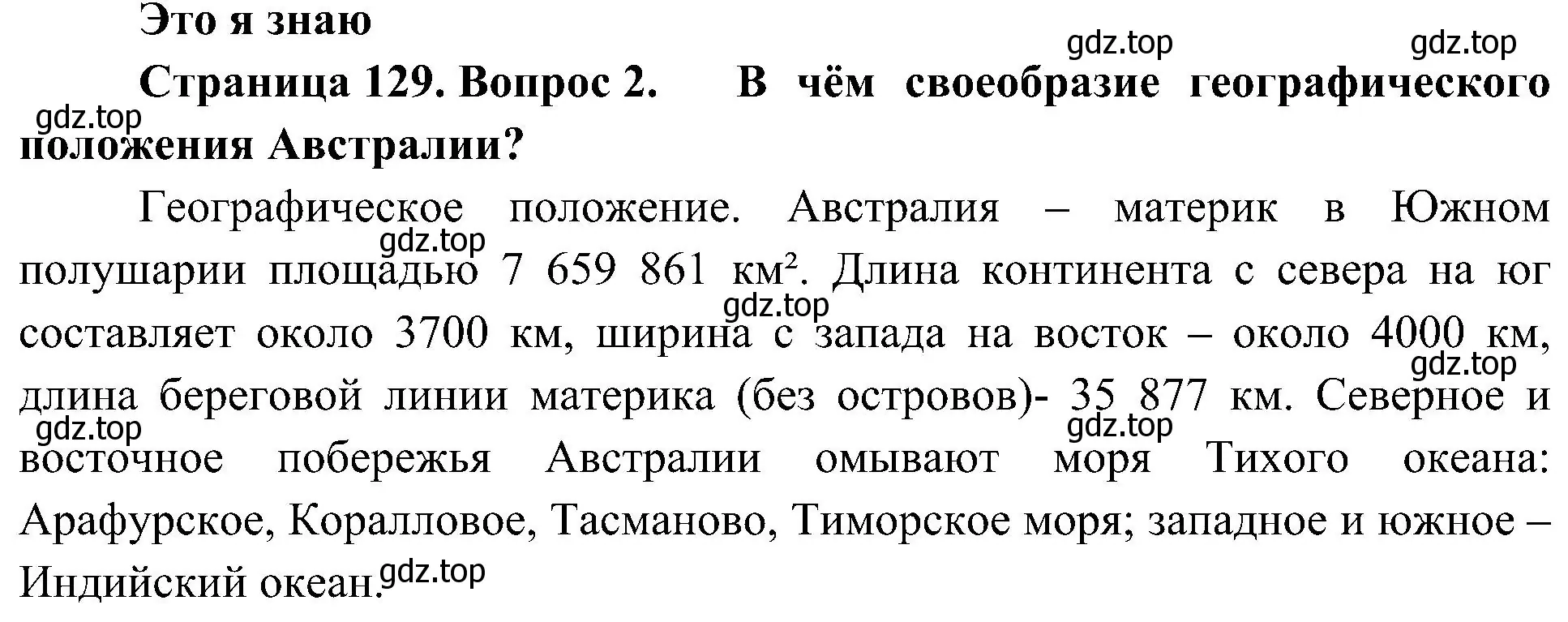 Это я знаю

gdz.top gdz.top

Страница 129. Вопрос 2. В чём своеобразие географического положения Австралии?

gdz.top

Географическое положение. Австралия – материк в Южном полушарии площадью 7 659 861 км². Длина континента с севера на юг составляет около 3700 км, ширина с запада на восток – около 4000 км, длина береговой линии материка (без островов)- 35 877 км. Северное и восточное побережья Австралии омывают моря Тихого океана: Арафурское, Коралловое, Тасманово, Тиморское моря; западное и южное – Индийский океан.

gdz.top gdz.top gdz.top gdz.top gdz.top gdz.top